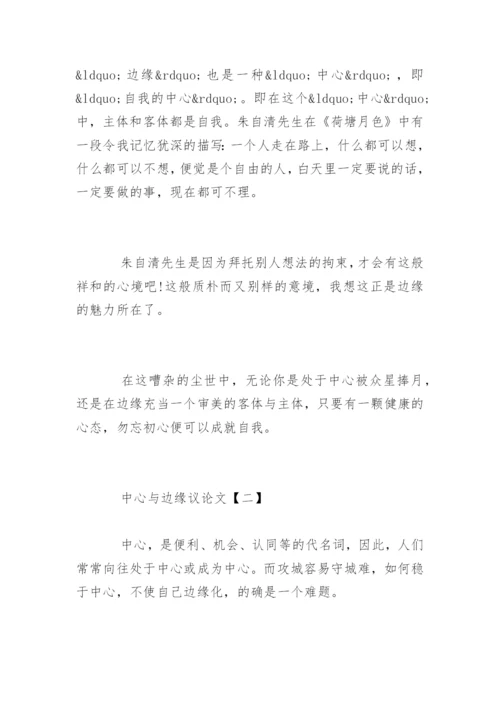 &ldquo;边缘&rdquo;也是一种&ldquo;中心&rdquo;，即&ldquo;自我的中心&rdquo;。即在这个&ldquo;中心&rdquo;中，主体和客体都是自我。朱自清先生在《荷塘月色》中有一段令我记忆犹深的描写:一个人走在路上，什么都可以想，什么都可以不想，便觉是个自由的人，白天里一定要说的话，一定要做的事，现在都可不理。

朱自清先生是因为拜托别人想法的拘束，才会有这般祥和的心境吧!这般质朴而又别样的意境，我想这正是边缘的魅力所在了。

在这嘈杂的尘世中，无论你是处于中心被众星捧月，还是在边缘充当一个审美的客体与主体，只要有一颗健康的心态，勿忘初心便可以成就自我。

中心与边缘议论文【二】

中心，是便利、机会、认同等的代名词，因此，人们常常向往处于中心或成为中心。而攻城容易守城难，如何稳于中心，不使自己边缘化，的确是一个难题。